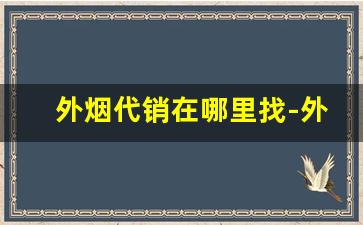 外烟代销在哪里找-外